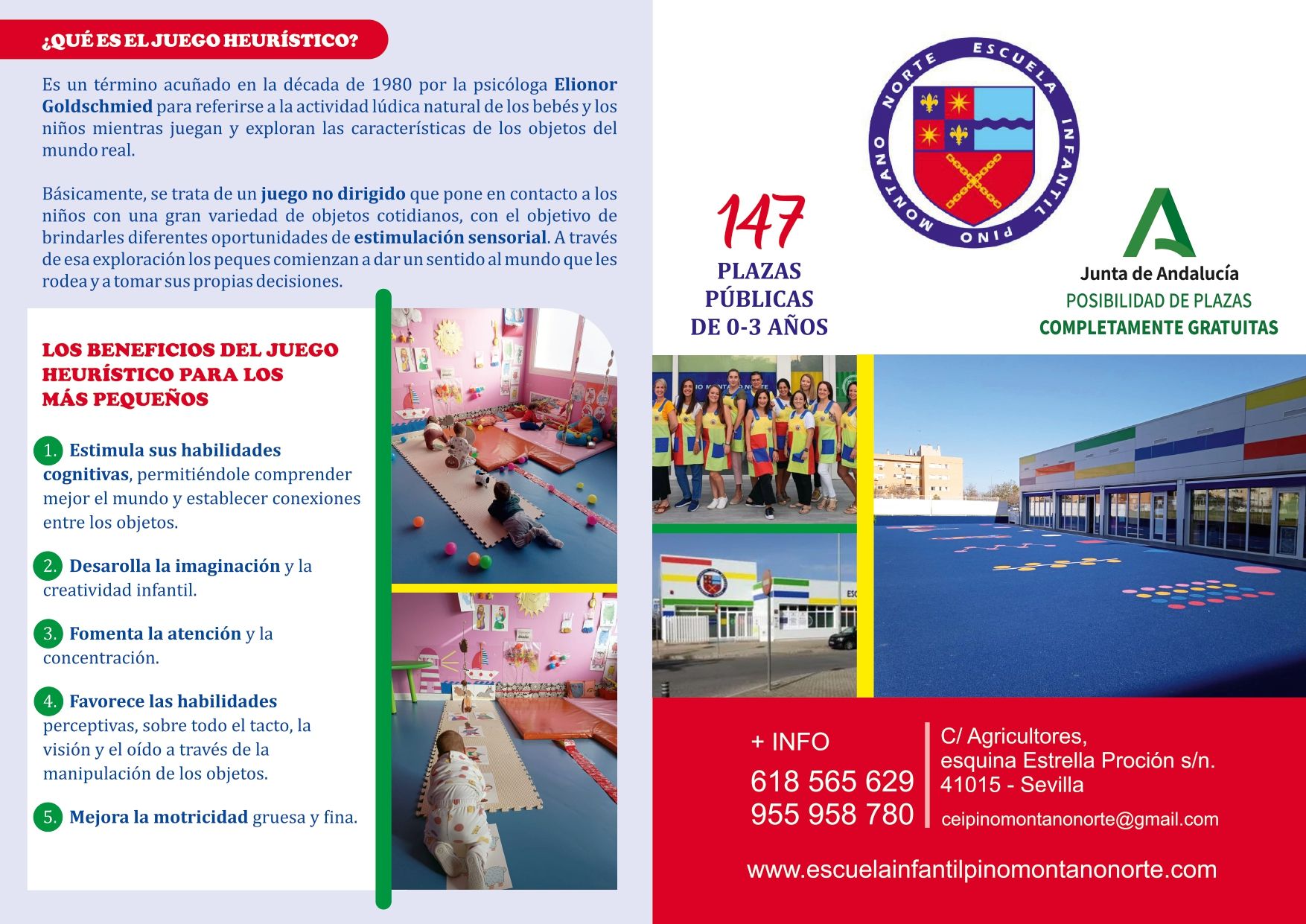 ¿QUÉ ES EL JUEGO HEURÍSTICO?

Es un término acuñado en la década de 1980 por la psicóloga Elionor Goldschmied para referirse a la actividad lúdica natural de los bebés y los niños mientras juegan y exploran las características de los objetos del mundo real.

Básicamente, se trata de un juego no dirigido que pone en contacto a los niños con una gran variedad de objetos cotidianos, con el objetivo de brindarles diferentes oportunidades de estimulación sensorial. A través de esa exploración los peques comienzan a dar un sentido al mundo que les rodea y a tomar sus propias decisiones.

LOS BENEFICIOS DEL JUEGO HEURÍSTICO PARA LOS MÁS PEQUEÑOS

1. Estimula sus habilidades cognitivas, permitiéndole comprender mejor el mundo y establecer conexiones entre los objetos.

2. Desarolla la imaginación y la creatividad infantil.

3. Fomenta la atención y la concentración.

4. Favorece las habilidades perceptivas, sobre todo el tacto, la visión y el oído a través de la manipulación de los objetos.

5. Mejora la motricidad gruesa y fina.

ESCUELA INFANTIL PINO MONTANO NORTE

147
PLAZAS PÚBLICAS DE 0-3 AÑOS

Junta de Andalucía
POSIBILIDAD DE PLAZAS
COMPLETAMENTE GRATUITAS

+ INFO
618 565 629
955 958 780

C/ Agricultores,
esquina Estrella Proción s/n.
41015 - Sevilla
ceipinomontanonorte@gmail.com

www.escuelainfantilpinomontanonorte.com